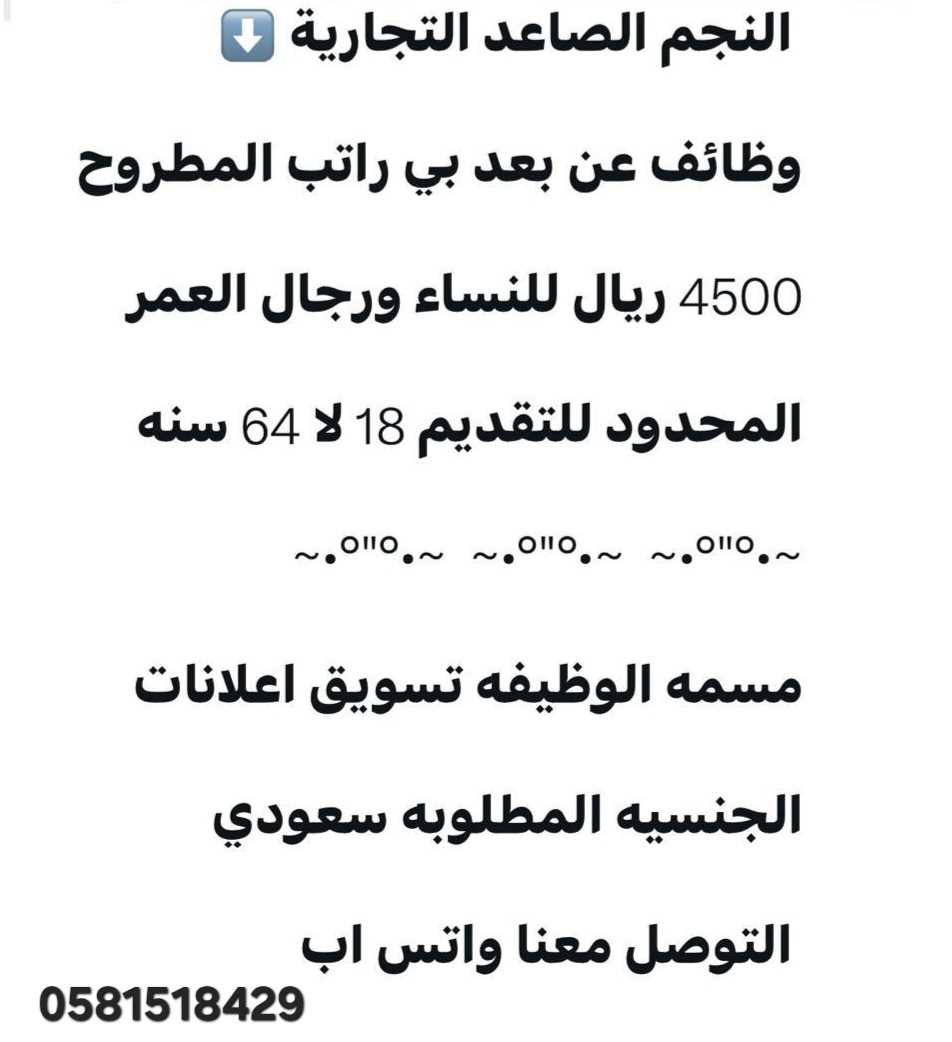 النجم الصاعد التجارية ⬇️

وظائف عن بعد بي راتب المطروح

4500 ريال للنساء ورجال العمر

المحدود للتقديم 18 لا 64 سنه

~.°"°.~ ~.°"°.~ ~.°"°.~

مسمه الوظيفه تسويق اعلانات

الجنسيه المطلوبه سعودي

التوصل معنا واتس اب

0581518429